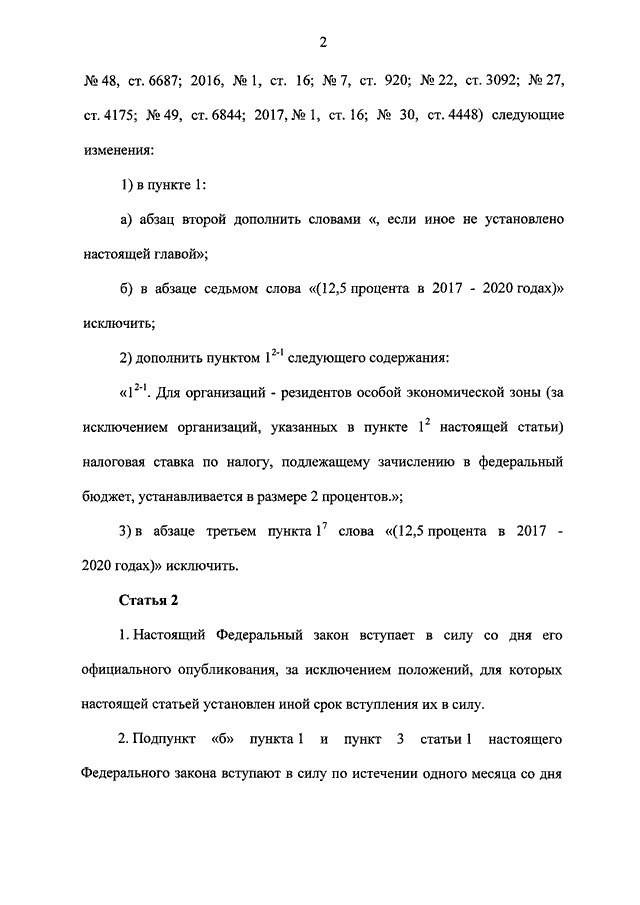 2

№ 48, ст. 6687; 2016, № 1, ст. 16; № 7, ст. 920; № 22, ст. 3092; № 27, ст. 4175; № 49, ст. 6844; 2017, № 1, ст. 16; № 30, ст. 4448) следующие изменения:

1) в пункте 1:

а) абзац второй дополнить словами «, если иное не установлено настоящей главой»;

б) в абзаце седьмом слова «(12,5 процента в 2017 - 2020 годах)» исключить;

2) дополнить пунктом $1^{2-1}$ следующего содержания:

«$1^{2-1}$. Для организаций - резидентов особой экономической зоны (за исключением организаций, указанных в пункте $1^2$ настоящей статьи) налоговая ставка по налогу, подлежащему зачислению в федеральный бюджет, устанавливается в размере 2 процентов.»;

3) в абзаце третьем пункта $1^7$ слова «(12,5 процента в 2017 - 2020 годах)» исключить.

Статья 2

1. Настоящий Федеральный закон вступает в силу со дня его официального опубликования, за исключением положений, для которых настоящей статьей установлен иной срок вступления их в силу.

2. Подпункт «б» пункта 1 и пункт 3 статьи 1 настоящего Федерального закона вступают в силу по истечении одного месяца со дня